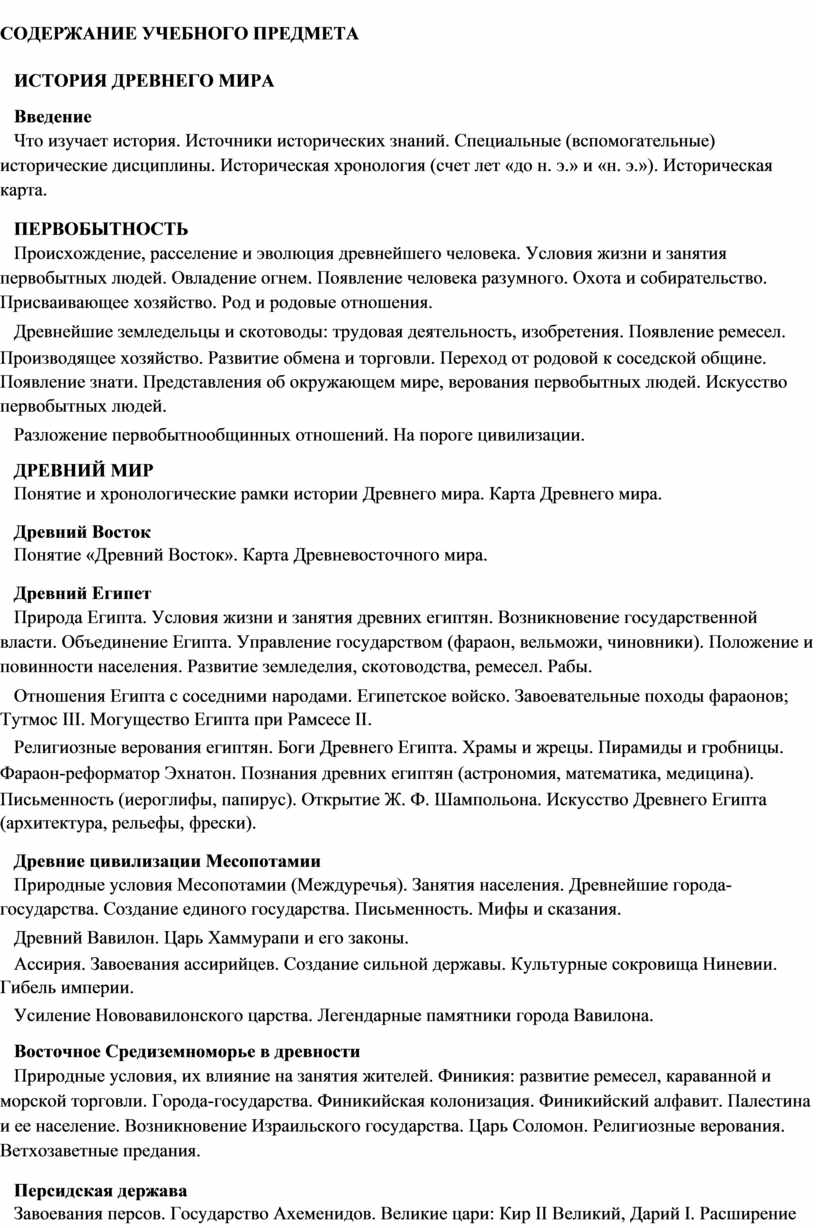 СОДЕРЖАНИЕ УЧЕБНОГО ПРЕДМЕТА

ИСТОРИЯ ДРЕВНЕГО МИРА

Введение

Что изучает история. Источники исторических знаний. Специальные (вспомогательные) исторические дисциплины. Историческая хронология (счет лет «до н. э.» и «н. э.»). Историческая карта.

ПЕРВОБЫТНОСТЬ

Происхождение, расселение и эволюция древнейшего человека. Условия жизни и занятия первобытных людей. Овладение огнем. Появление человека разумного. Охота и собирательство. Присваивающее хозяйство. Род и родовые отношения.

Древнейшие земледельцы и скотоводы: трудовая деятельность, изобретения. Появление ремесел. Производящее хозяйство. Развитие обмена и торговли. Переход от родовой к соседской общине. Появление знати. Представления об окружающем мире, верования первобытных людей. Искусство первобытных людей.

Разложение первобытнообщинных отношений. На пороге цивилизации.

ДРЕВНИЙ МИР

Понятие и хронологические рамки истории Древнего мира. Карта Древнего мира.

Древний Восток

Понятие «Древний Восток». Карта Древневосточного мира.

Древний Египет

Природа Египта. Условия жизни и занятия древних египтян. Возникновение государственной власти. Объединение Египта. Управление государством (фараон, вельможи, чиновники). Положение и повинности населения. Развитие земледелия, скотоводства, ремесел. Рабы.

Отношения Египта с соседними народами. Египетское войско. Завоевательные походы фараонов; Тутмос III. Могущество Египта при Рамсесе II.

Религиозные верования египтян. Боги Древнего Египта. Храмы и жрецы. Пирамиды и гробницы. Фараон-реформатор Эхнатон. Познания древних египтян (астрономия, математика, медицина). Письменность (иероглифы, папирус). Открытие Ж. Ф. Шампольона. Искусство Древнего Египта (архитектура, рельефы, фрески).

Древние цивилизации Месопотамии

Природные условия Месопотамии (Междуречья). Занятия населения. Древнейшие города-государства. Создание единого государства. Письменность. Мифы и сказания.

Древний Вавилон. Царь Хаммурапи и его законы.

Ассирия. Завоевания ассирийцев. Создание сильной державы. Культурные сокровища Ниневии. Гибель империи.

Усиление Нововавилонского царства. Легендарные памятники города Вавилона.

Восточное Средиземноморье в древности

Природные условия, их влияние на занятия жителей. Финикия: развитие ремесел, караванной и морской торговли. Города-государства. Финикийская колонизация. Финикийский алфавит. Палестина и ее население. Возникновение Израильского государства. Царь Соломон. Религиозные верования. Ветхозаветные предания.

Персидская держава

Завоевания персов. Государство Ахеменидов. Великие цари: Кир II Великий, Дарий I. Расширение